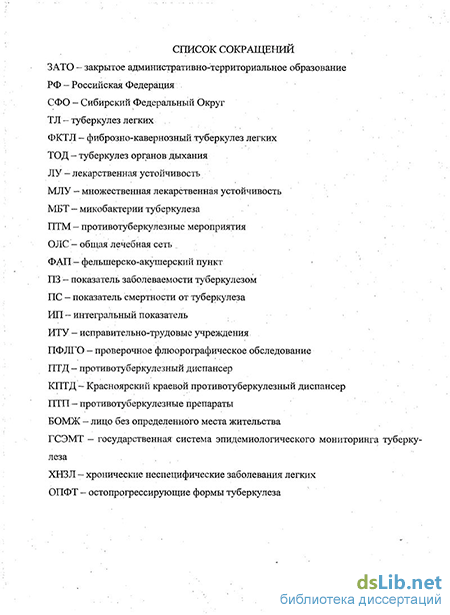 СПИСОК СОКРАЩЕНИЙ

ЗАТО – закрытое административно-территориальное образование

РФ – Российская Федерация

СФО – Сибирский Федеральный Округ

ТЛ – туберкулез легких

ФКТЛ – фиброзно-кавернозный туберкулез легких

ТОД – туберкулез органов дыхания

ЛУ – лекарственная устойчивость

МЛУ – множественная лекарственная устойчивость

МБТ – микобактерии туберкулеза

ПТМ – противотуберкулезные мероприятия

ОЛС – общая лечебная сеть

ФАП – фельшерско-акушерский пункт

ПЗ – показатель заболеваемости туберкулезом

ПС – показатель смертности от туберкулеза

ИП – интегральный показатель

ИТУ – исправительно-трудовые учреждения

ПФЛГО – проверочное флюорографическое обследование

ПТД – противотуберкулезный диспансер

КПТД – Красноярский краевой противотуберкулезный диспансер

ПТП – противотуберкулезные препараты

БОМЖ – лицо без определенного места жительства

ГСЭМТ – государственная система эпидемиологического мониторинга туберкулеза

ХНЗЛ – хронические неспецифические заболевания легких

ОПФТ – остопрогрессирующие формы туберкулеза

dsLib.net
библиотека диссертаций